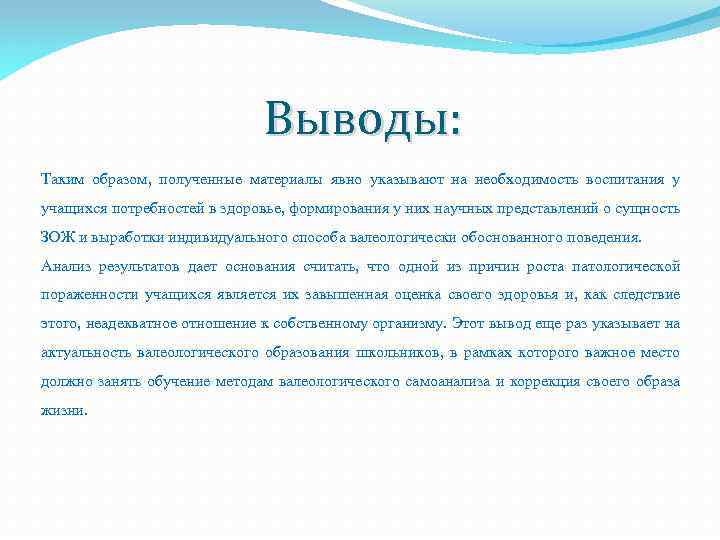 Выводы:

Таким образом, полученные материалы явно указывают на необходимость воспитания у учащихся потребностей в здоровье, формирования у них научных представлений о сущность ЗОЖ и выработки индивидуального способа валеологически обоснованного поведения.

Анализ результатов дает основания считать, что одной из причин роста патологической пораженности учащихся является их завышенная оценка своего здоровья и, как следствие этого, неадекватное отношение к собственному организму. Этот вывод еще раз указывает на актуальность валеологического образования школьников, в рамках которого важное место должно занять обучение методам валеологического самоанализа и коррекция своего образа жизни.